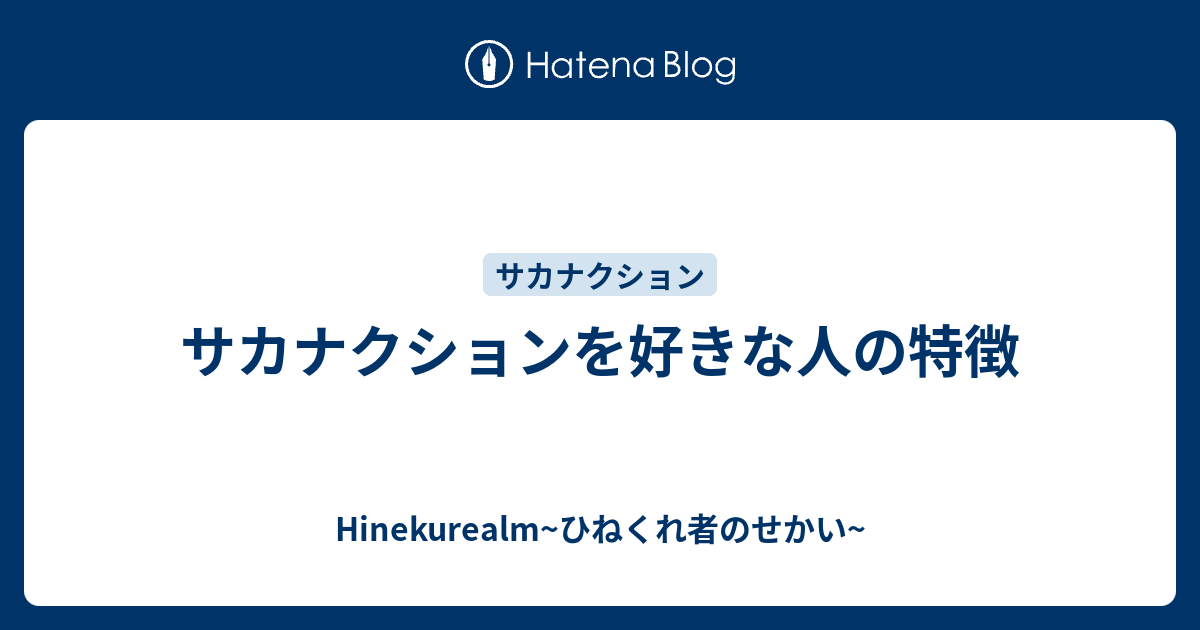 Hatena Blog

サカナクション

サカナクションを好きな人の特徴

Hinekurealm~ひねくれ者のせかい~